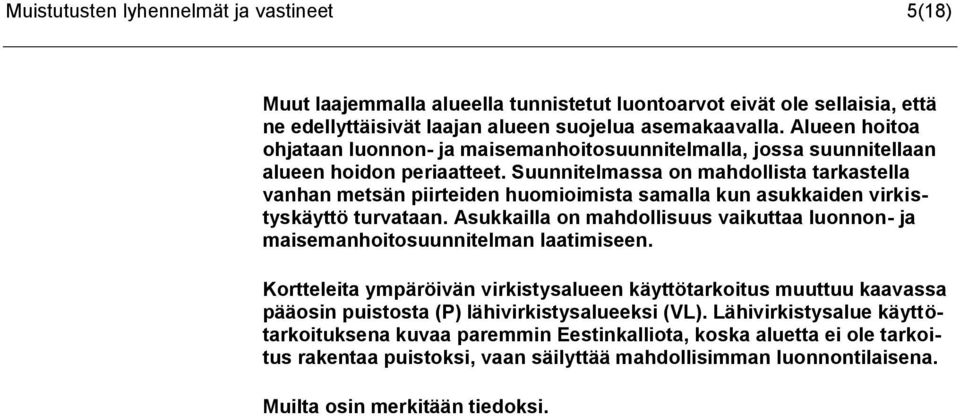 Muistutusten lyhennelmät ja vastineet 5(18)

Muut laajemmalla alueella tunnistetut luontoarvot eivät ole sellaisia, että ne edellyttäisivät laajan alueen suojelua asemakaavalla. Alueen hoitoa ohjataan luonnon- ja maisemanhoitosuunnitelmalla, jossa suunnitellaan alueen hoidon periaatteet. Suunnitelmassa on mahdollista tarkastella vanhan metsän piirteiden huomioimista samalla kun asukkaiden virkistyskäyttö turvataan. Asukkailla on mahdollisuus vaikuttaa luonnon- ja maisemanhoitosuunnitelman laatimiseen.

Kortteleita ympäröivän virkistysalueen käyttötarkoitus muuttuu kaavassa pääosin puistosta (P) lähivirkistysalueeksi (VL). Lähivirkistysalue käyttötarkoituksena kuvaa paremmin Eestinkalliota, koska aluetta ei ole tarkoitus rakentaa puistoksi, vaan säilyttää mahdollisimman luonnontilaisena.

Muilta osin merkitään tiedoksi.